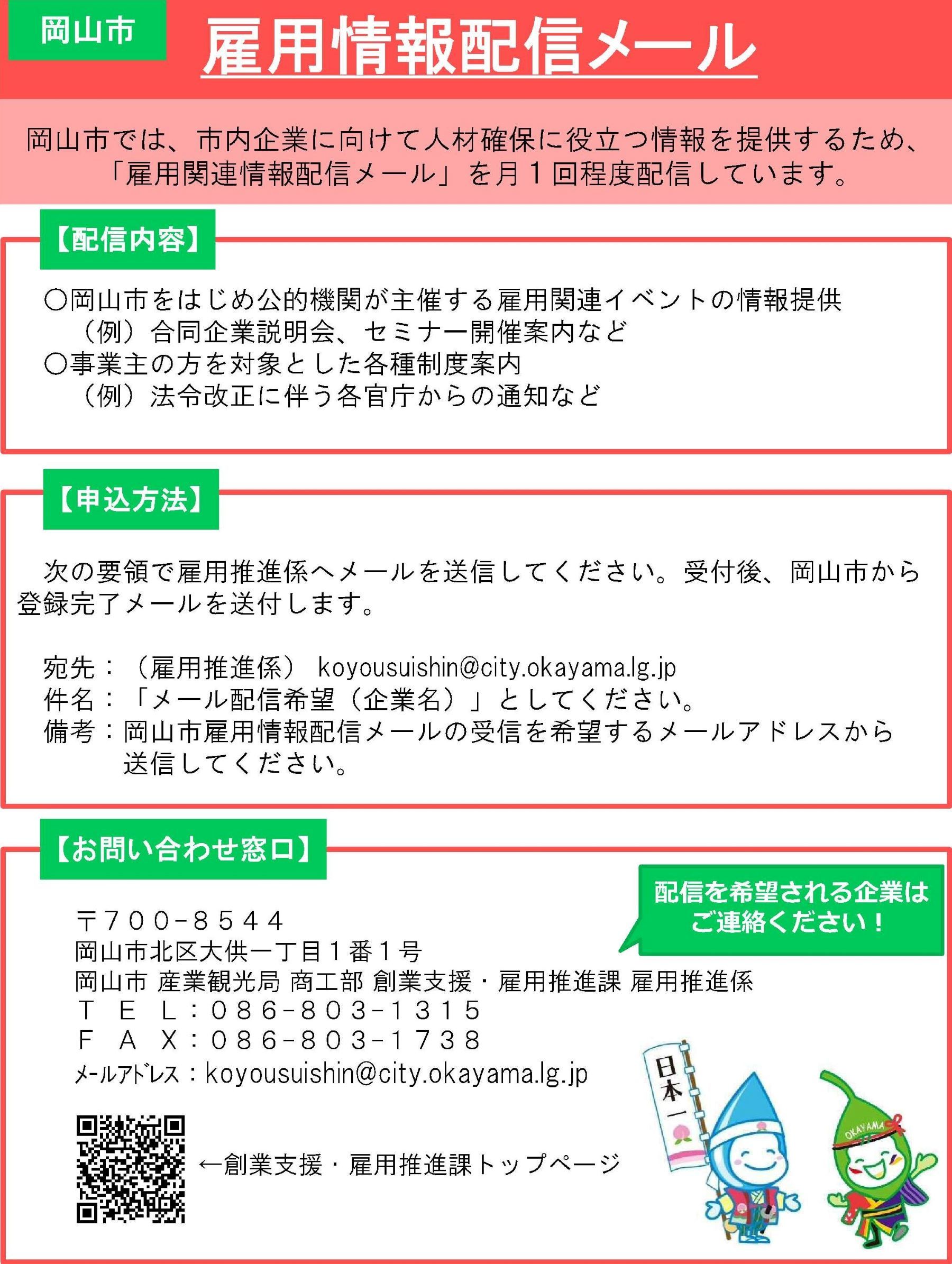 岡山市

雇用情報配信メール

岡山市では、市内企業に向けて人材確保に役立つ情報を提供するため、「雇用関連情報配信メール」を月１回程度配信しています。

【配信内容】

○岡山市をはじめ公的機関が主催する雇用関連イベントの情報提供
（例）合同企業説明会、セミナー開催案内など
○事業主の方を対象とした各種制度案内
（例）法令改正に伴う各官庁からの通知など

【申込方法】

次の要領で雇用推進係へメールを送信してください。受付後、岡山市から登録完了メールを送付します。

宛先：（雇用推進係） koyousuishin@city.okayama.lg.jp
件名：「メール配信希望（企業名）」としてください。
備考：岡山市雇用情報配信メールの受信を希望するメールアドレスから送信してください。

【お問い合わせ窓口】

配信を希望される企業はご連絡ください！

〒７００－８５４４
岡山市北区大供一丁目１番１号
岡山市 産業観光局 商工部 創業支援・雇用推進課 雇用推進係
ＴＥＬ：０８６－８０３－１３１５
ＦＡＸ：０８６－８０３－１７３８
ﾒｰﾙｱﾄﾞﾚｽ：koyousuishin@city.okayama.lg.jp

←創業支援・雇用推進課トップページ

日本一

OKAYAMA